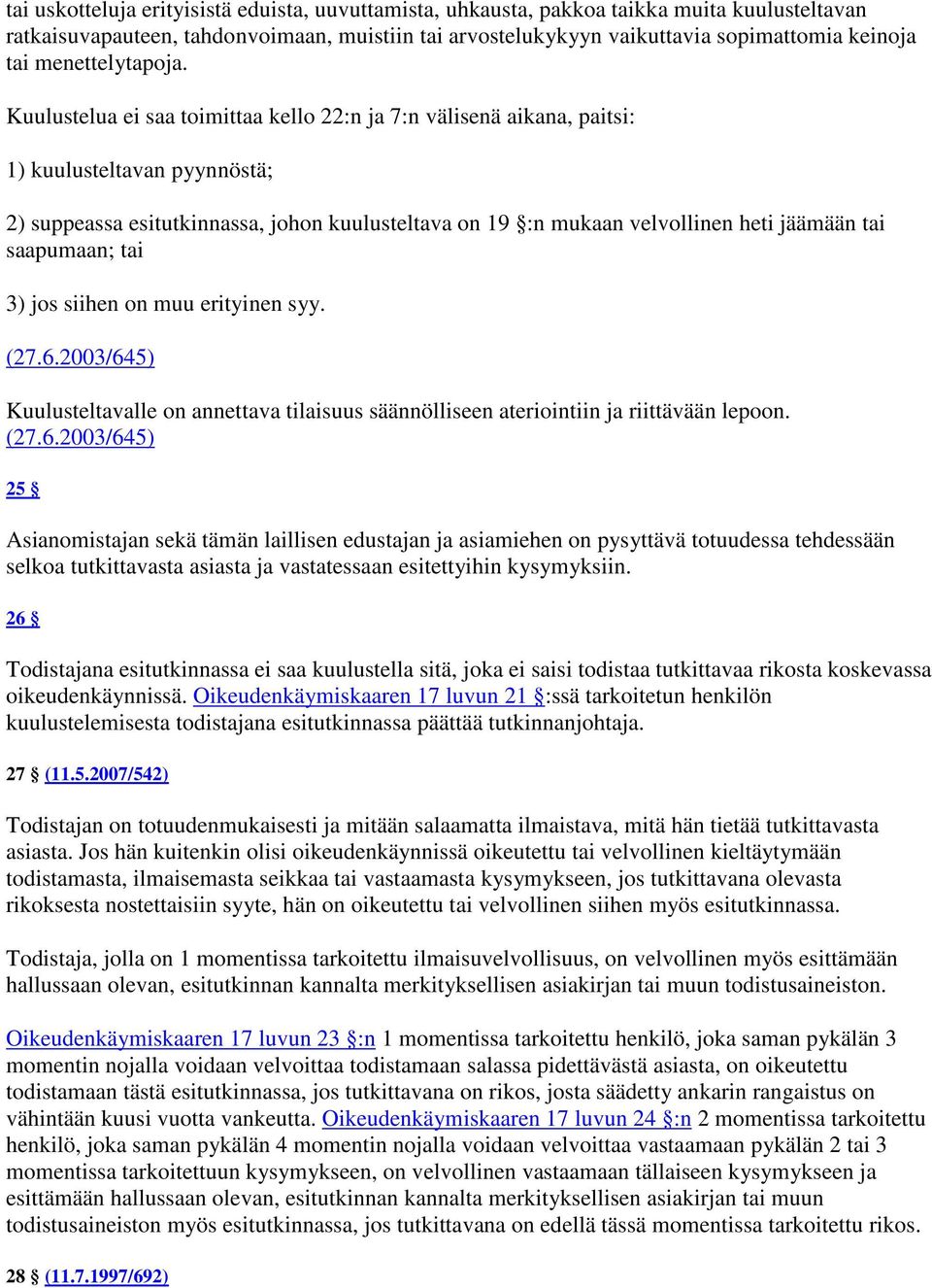 tai uskotteluja erityisistä eduista, uuvuttamista, uhkausta, pakkoa taikka muita kuulusteltavan ratkaisuvapauteen, tahdonvoimaan, muistiin tai arvostelukykyyn vaikuttavia sopimattomia keinoja tai menettelytapoja.

Kuulustelua ei saa toimittaa kello 22:n ja 7:n välisenä aikana, paitsi:

1) kuulusteltavan pyynnöstä;

2) suppeassa esitutkinnassa, johon kuulusteltava on 19 §:n mukaan velvollinen heti jäämään tai saapumaan; tai

3) jos siihen on muu erityinen syy.

(27.6.2003/645)

Kuulusteltavalle on annettava tilaisuus säännölliseen ateriointiin ja riittävään lepoon. (27.6.2003/645)

25 §

Asianomistajan sekä tämän laillisen edustajan ja asiamiehen on pysyttävä totuudessa tehdessään selkoa tutkittavasta asiasta ja vastatessaan esitettyihin kysymyksiin.

26 §

Todistajana esitutkinnassa ei saa kuulustella sitä, joka ei saisi todistaa tutkittavaa rikosta koskevassa oikeudenkäynnissä. Oikeudenkäymiskaaren 17 luvun 21 §:ssä tarkoitetun henkilön kuulustelemisesta todistajana esitutkinnassa päättää tutkinnanjohtaja.

27 § (11.5.2007/542)

Todistajan on totuudenmukaisesti ja mitään salaamatta ilmaistava, mitä hän tietää tutkittavasta asiasta. Jos hän kuitenkin olisi oikeudenkäynnissä oikeutettu tai velvollinen kieltäytymään todistamasta, ilmaisemasta seikkaa tai vastaamasta kysymykseen, jos tutkittavana olevasta rikoksesta nostettaisiin syyte, hän on oikeutettu tai velvollinen siihen myös esitutkinnassa.

Todistaja, jolla on 1 momentissa tarkoitettu ilmaisuvelvollisuus, on velvollinen myös esittämään hallussaan olevan, esitutkinnan kannalta merkityksellisen asiakirjan tai muun todistusaineiston.

Oikeudenkäymiskaaren 17 luvun 23 §:n 1 momentissa tarkoitettu henkilö, joka saman pykälän 3 momentin nojalla voidaan velvoittaa todistamaan salassa pidettävästä asiasta, on oikeutettu todistamaan tästä esitutkinnassa, jos tutkittavana on rikos, josta säädetty ankarin rangaistus on vähintään kuusi vuotta vankeutta. Oikeudenkäymiskaaren 17 luvun 24 §:n 2 momentissa tarkoitettu henkilö, joka saman pykälän 4 momentin nojalla voidaan velvoittaa vastaamaan pykälän 2 tai 3 momentissa tarkoitettuun kysymykseen, on velvollinen vastaamaan tällaiseen kysymykseen ja esittämään hallussaan olevan, esitutkinnan kannalta merkityksellisen asiakirjan tai muun todistusaineiston myös esitutkinnassa, jos tutkittavana on edellä tässä momentissa tarkoitettu rikos.

28 § (11.7.1997/692)